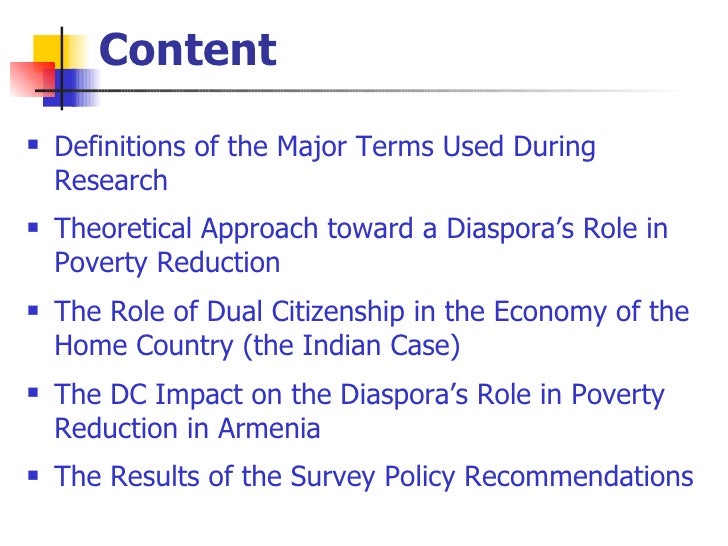 Content

• Definitions of the Major Terms Used During Research
• Theoretical Approach toward a Diaspora's Role in Poverty Reduction
• The Role of Dual Citizenship in the Economy of the Home Country (the Indian Case)
• The DC Impact on the Diaspora's Role in Poverty Reduction in Armenia
• The Results of the Survey Policy Recommendations